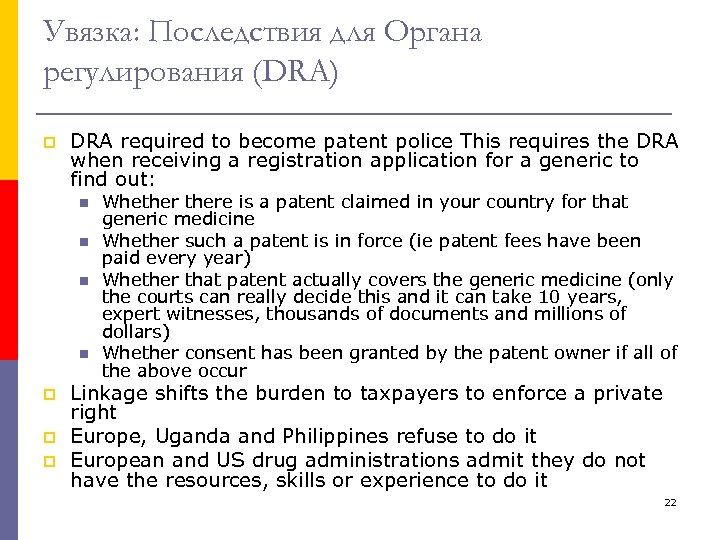 Увязка: Последствия для Органа регулирования (DRA)

DRA required to become patent police This requires the DRA when receiving a registration application for a generic to find out:

Whether there is a patent claimed in your country for that generic medicine

Whether such a patent is in force (ie patent fees have been paid every year)

Whether that patent actually covers the generic medicine (only the courts can really decide this and it can take 10 years, expert witnesses, thousands of documents and millions of dollars)

Whether consent has been granted by the patent owner if all of the above occur

Linkage shifts the burden to taxpayers to enforce a private right

Europe, Uganda and Philippines refuse to do it

European and US drug administrations admit they do not have the resources, skills or experience to do it

22